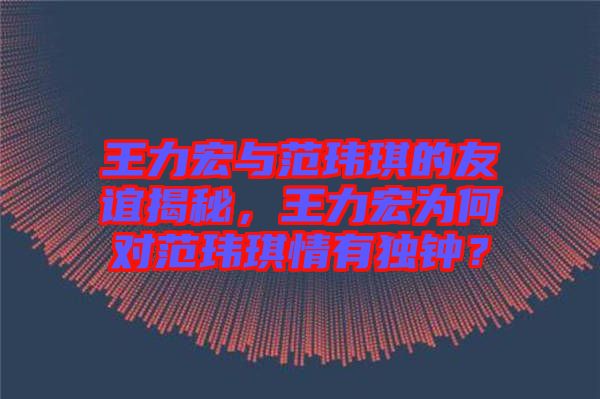 王力宏与范玮琪的友谊揭秘，王力宏为何对范玮琪情有独钟？